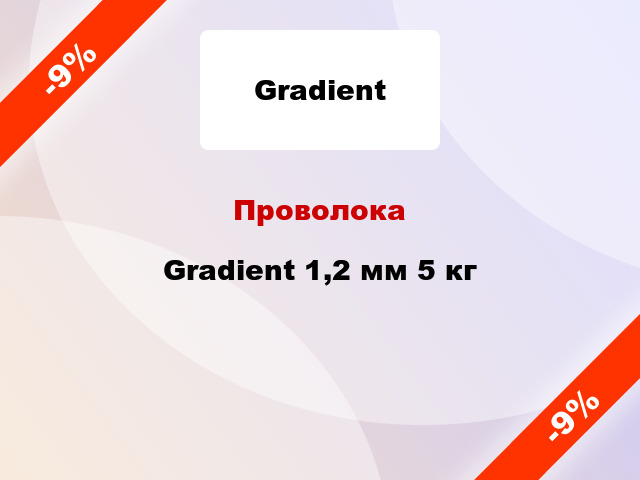 -9%

Gradient

Проволока

Gradient 1,2 мм 5 кг

-9%